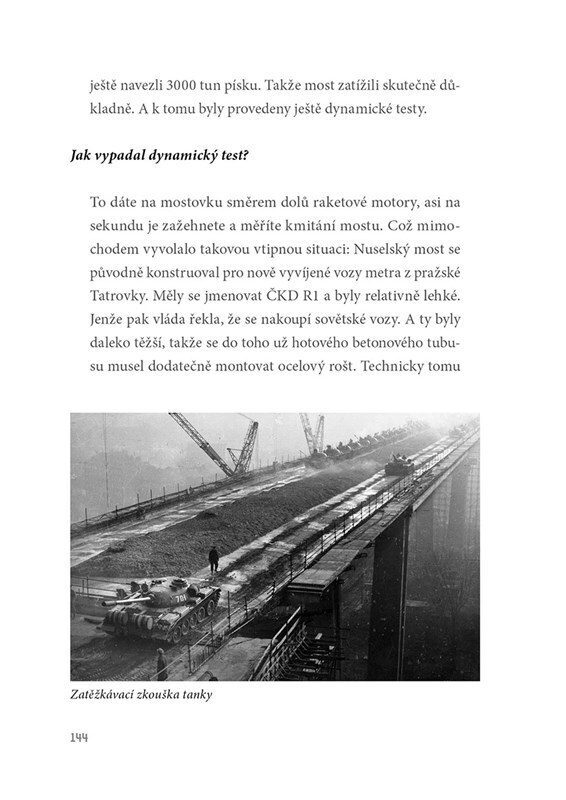 ještě navezli 3000 tun písku. Takže most zatížili skutečně důkladně. A k tomu byly provedeny ještě dynamické testy.

Jak vypadal dynamický test?

To dáte na mostovku směrem dolů raketové motory, asi na sekundu je zažehnete a měříte kmitání mostu. Což mimochodem vyvolalo takovou vtipnou situaci: Nuselský most se původně konstruoval pro nově vyvíjené vozy metra z pražské Tatrovky. Měly se jmenovat ČKD R1 a byly relativně lehké. Jenže pak vláda řekla, že se nakoupí sovětské vozy. A ty byly daleko těžší, takže se do toho už hotového betonového tubusu musel dodatečně montovat ocelový rošt. Technicky tomu

Zatěžkávací zkouška tanky

144